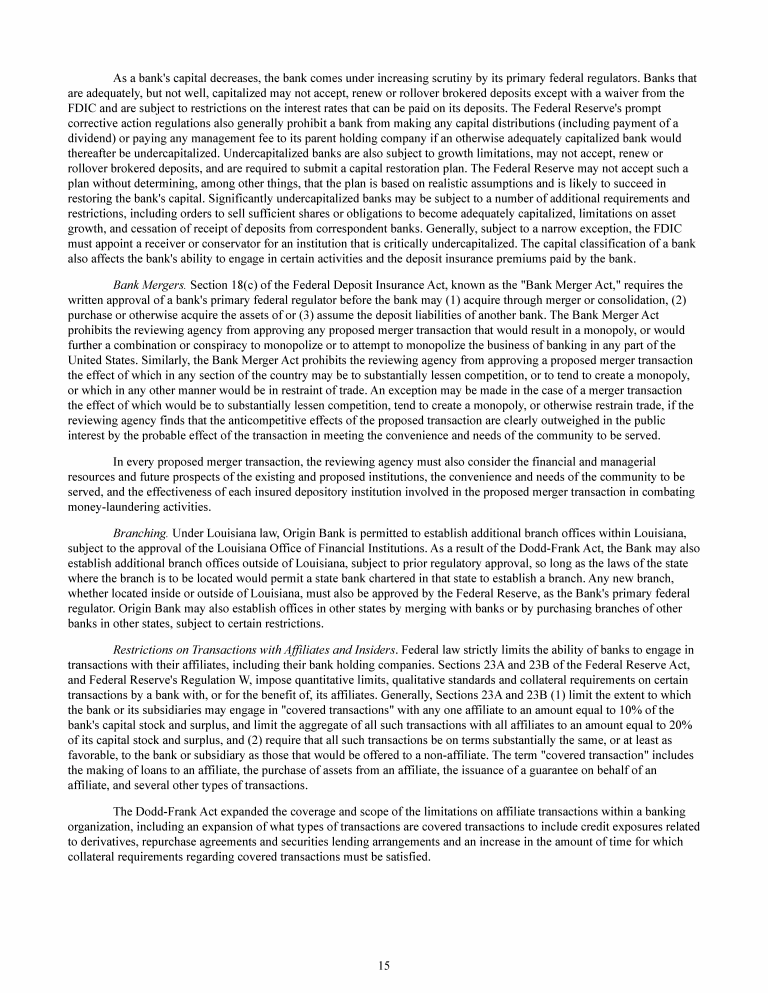 As a bank's capital decreases, the bank comes under increasing scrutiny by its primary federal regulators. Banks that are adequately, but not well, capitalized may not accept, renew or rollover brokered deposits except with a waiver from the FDIC and are subject to restrictions on the interest rates that can be paid on its deposits. The Federal Reserve's prompt corrective action regulations also generally prohibit a bank from making any capital distributions (including payment of a dividend) or paying any management fee to its parent holding company if an otherwise adequately capitalized bank would thereafter be undercapitalized. Undercapitalized banks are also subject to growth limitations, may not accept, renew or rollover brokered deposits, and are required to submit a capital restoration plan. The Federal Reserve may not accept such a plan without determining, among other things, that the plan is based on realistic assumptions and is likely to succeed in restoring the bank's capital. Significantly undercapitalized banks may be subject to a number of additional requirements and restrictions, including orders to sell sufficient shares or obligations to become adequately capitalized, limitations on asset growth, and cessation of receipt of deposits from correspondent banks. Generally, subject to a narrow exception, the FDIC must appoint a receiver or conservator for an institution that is critically undercapitalized. The capital classification of a bank also affects the bank's ability to engage in certain activities and the deposit insurance premiums paid by the bank.

Bank Mergers. Section 18(c) of the Federal Deposit Insurance Act, known as the "Bank Merger Act," requires the written approval of a bank's primary federal regulator before the bank may (1) acquire through merger or consolidation, (2) purchase or otherwise acquire the assets of or (3) assume the deposit liabilities of another bank. The Bank Merger Act prohibits the reviewing agency from approving any proposed merger transaction that would result in a monopoly, or would further a combination or conspiracy to monopolize or to attempt to monopolize the business of banking in any part of the United States. Similarly, the Bank Merger Act prohibits the reviewing agency from approving a proposed merger transaction the effect of which in any section of the country may be to substantially lessen competition, or to tend to create a monopoly, or which in any other manner would be in restraint of trade. An exception may be made in the case of a merger transaction the effect of which would be to substantially lessen competition, tend to create a monopoly, or otherwise restrain trade, if the reviewing agency finds that the anticompetitive effects of the proposed transaction are clearly outweighed in the public interest by the probable effect of the transaction in meeting the convenience and needs of the community to be served.

In every proposed merger transaction, the reviewing agency must also consider the financial and managerial resources and future prospects of the existing and proposed institutions, the convenience and needs of the community to be served, and the effectiveness of each insured depository institution involved in the proposed merger transaction in combating money-laundering activities.

Branching. Under Louisiana law, Origin Bank is permitted to establish additional branch offices within Louisiana, subject to the approval of the Louisiana Office of Financial Institutions. As a result of the Dodd-Frank Act, the Bank may also establish additional branch offices outside of Louisiana, subject to prior regulatory approval, so long as the laws of the state where the branch is to be located would permit a state bank chartered in that state to establish a branch. Any new branch, whether located inside or outside of Louisiana, must also be approved by the Federal Reserve, as the Bank's primary federal regulator. Origin Bank may also establish offices in other states by merging with banks or by purchasing branches of other banks in other states, subject to certain restrictions.

Restrictions on Transactions with Affiliates and Insiders. Federal law strictly limits the ability of banks to engage in transactions with their affiliates, including their bank holding companies. Sections 23A and 23B of the Federal Reserve Act, and Federal Reserve's Regulation W, impose quantitative limits, qualitative standards and collateral requirements on certain transactions by a bank with, or for the benefit of, its affiliates. Generally, Sections 23A and 23B (1) limit the extent to which the bank or its subsidiaries may engage in "covered transactions" with any one affiliate to an amount equal to 10% of the bank's capital stock and surplus, and limit the aggregate of all such transactions with all affiliates to an amount equal to 20% of its capital stock and surplus, and (2) require that all such transactions be on terms substantially the same, or at least as favorable, to the bank or subsidiary as those that would be offered to a non-affiliate. The term "covered transaction" includes the making of loans to an affiliate, the purchase of assets from an affiliate, the issuance of a guarantee on behalf of an affiliate, and several other types of transactions.

The Dodd-Frank Act expanded the coverage and scope of the limitations on affiliate transactions within a banking organization, including an expansion of what types of transactions are covered transactions to include credit exposures related to derivatives, repurchase agreements and securities lending arrangements and an increase in the amount of time for which collateral requirements regarding covered transactions must be satisfied.

15